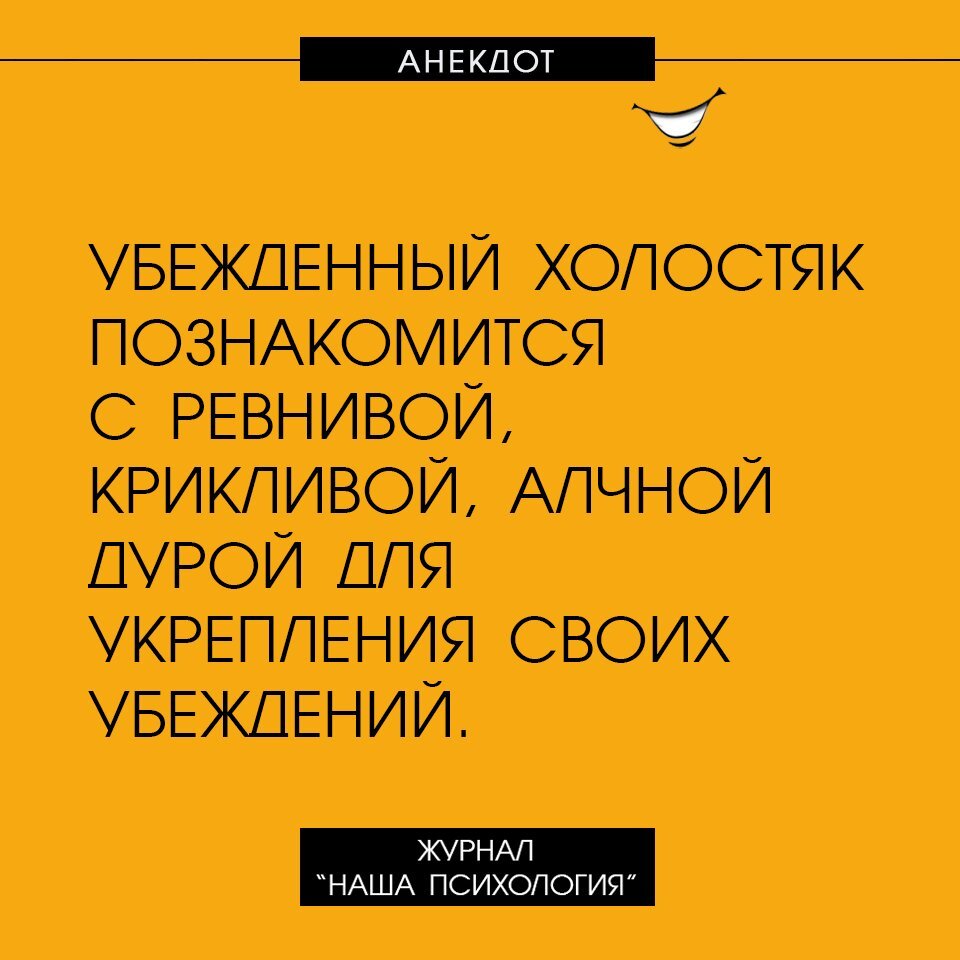 АНЕКДОТ

УБЕЖДЕННЫЙ ХОЛОСТЯК ПОЗНАКОМИТСЯ С РЕВНИВОЙ, КРИКЛИВОЙ, АЛЧНОЙ ДУРОЙ ДЛЯ УКРЕПЛЕНИЯ СВОИХ УБЕЖДЕНИЙ.

ЖУРНАЛ "НАША ПСИХОЛОГИЯ"